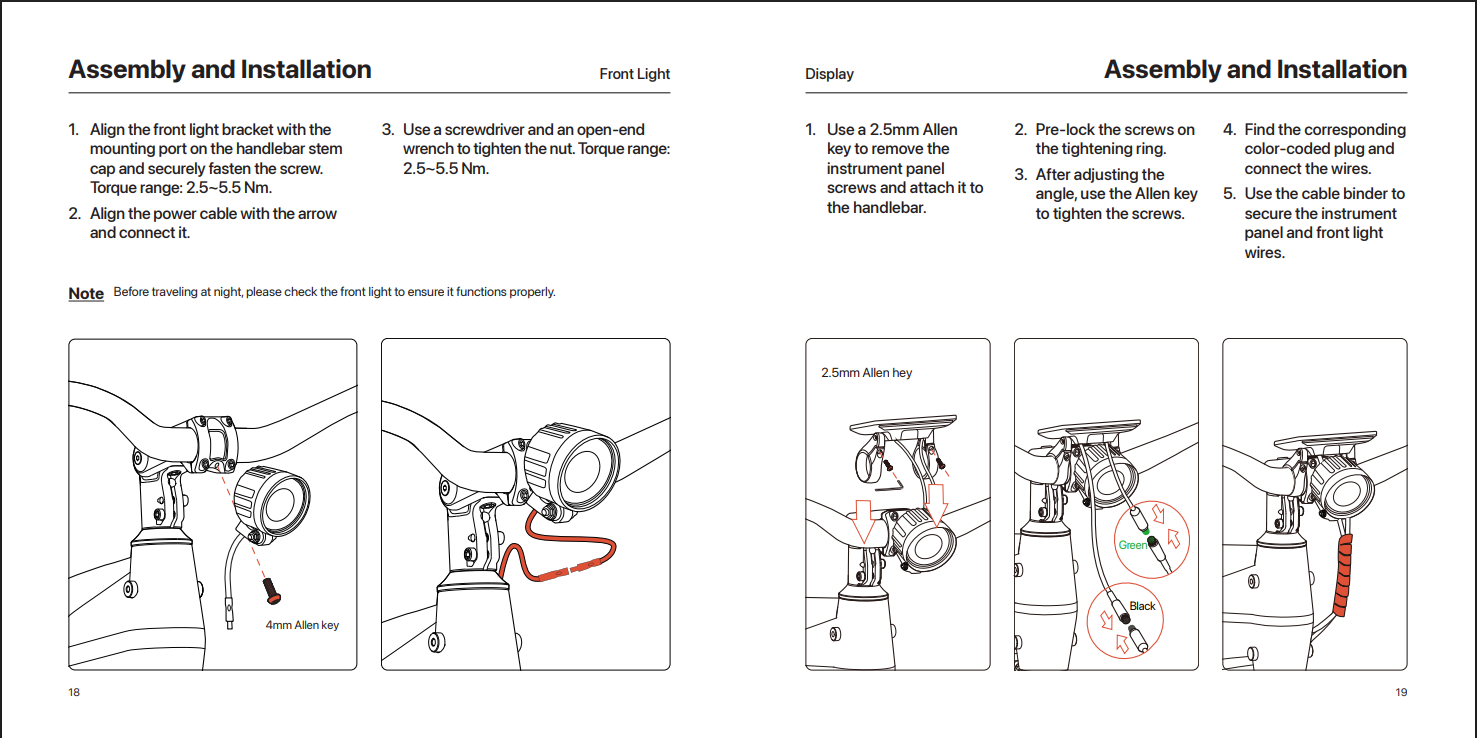 Assembly and Installation

Front Light

1. Align the front light bracket with the mounting port on the handlebar stem cap and securely fasten the screw. Torque range: 2.5~5.5 Nm.
2. Align the power cable with the arrow and connect it.

3. Use a screwdriver and an open-end wrench to tighten the nut. Torque range: 2.5~5.5 Nm.

Note Before traveling at night, please check the front light to ensure it functions properly.

4mm Allen key

18

Display

Assembly and Installation

1. Use a 2.5mm Allen key to remove the instrument panel screws and attach it to the handlebar.

2. Pre-lock the screws on the tightening ring.
3. After adjusting the angle, use the Allen key to tighten the screws.

4. Find the corresponding color-coded plug and connect the wires.
5. Use the cable binder to secure the instrument panel and front light wires.

2.5mm Allen hey

Green

Black

19